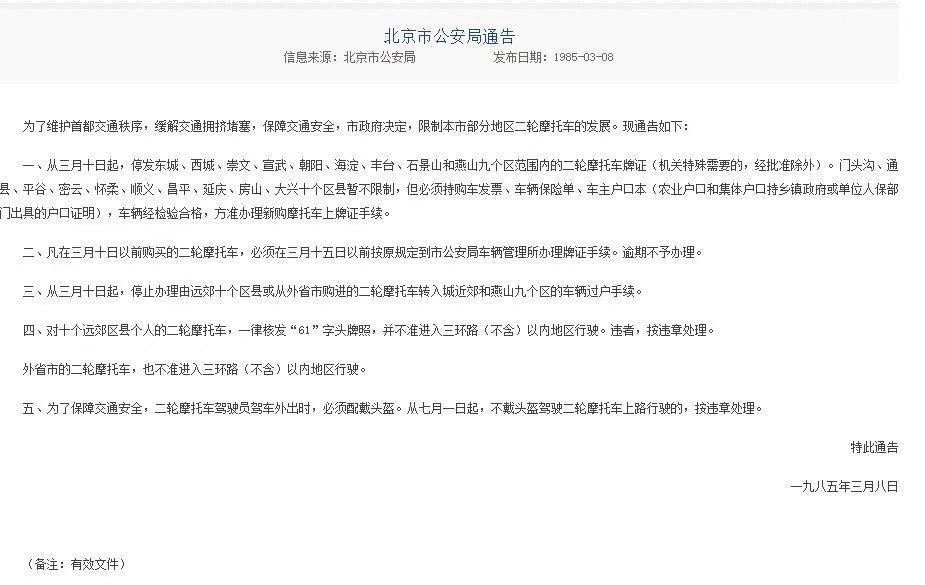 北京市公安局通告

信息来源：北京市公安局　　发布日期：1985-03-08

为了维护首都交通秩序，缓解交通拥挤堵塞，保障交通安全，市政府决定，限制本市部分地区二轮摩托车的发展。现通告如下：

一、从三月十日起，停发东城、西城、崇文、宣武、朝阳、海淀、丰台、石景山和燕山九个区范围内的二轮摩托车牌证（机关特殊需要的，经批准除外）。门头沟、通县、平谷、密云、怀柔、顺义、昌平、延庆、房山、大兴十个区县暂不限制，但必须持购车发票、车辆保险单、车主户口本（农业户口和集体户口持乡镇政府或单位人保部门出具的户口证明），车辆经检验合格，方准办理新购摩托车上牌证手续。

二、凡在三月十日以前购买的二轮摩托车，必须在三月十五日以前按原规定到市公安局车辆管理所办理牌证手续。逾期不予办理。

三、从三月十日起，停止办理由远郊十个区县或从外省市购进的二轮摩托车转入城近郊和燕山九个区的车辆过户手续。

四、对十个远郊区县个人的二轮摩托车，一律核发“61”字头牌照，并不准进入三环路（不含）以内地区行驶。违者，按违章处理。

外省市的二轮摩托车，也不准进入三环路（不含）以内地区行驶。

五、为了保障交通安全，二轮摩托车驾驶员驾车外出时，必须配戴头盔。从七月一日起，不戴头盔驾驶二轮摩托车上路行驶的，按违章处理。

特此通告

一九八五年三月八日

（备注：有效文件）